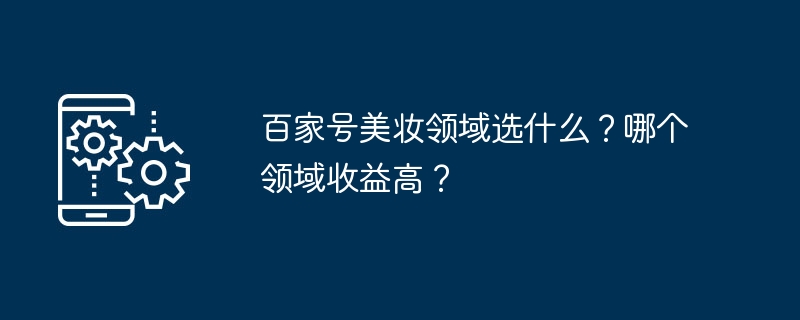 百家号美妆领域选什么？哪个领域收益高？